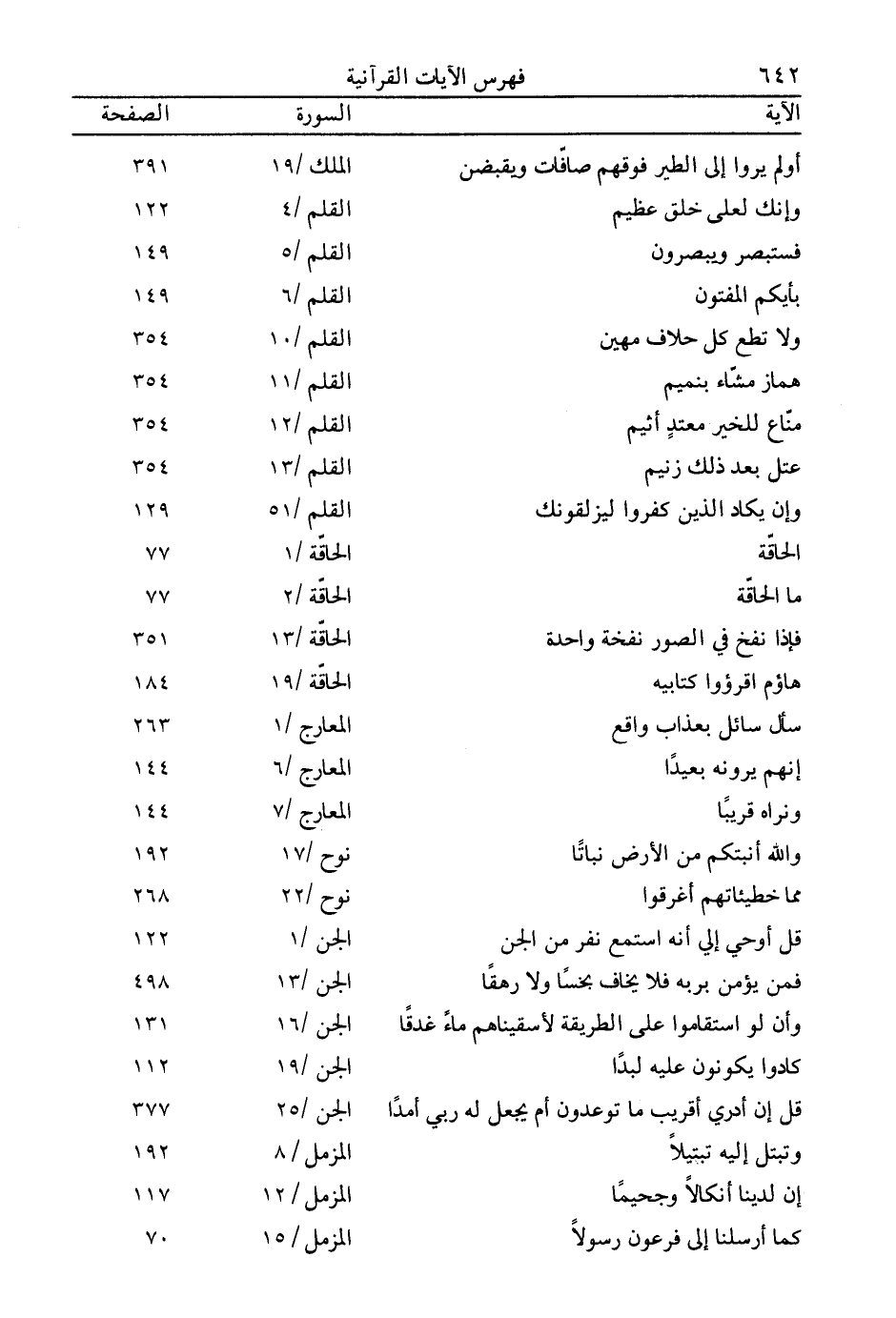 ٦٤٢ فهرس الآيات القرآنية

| الآية | السورة | الصفحة |
|---|---|---|
| أولم يروا إلى الطير فوقهم صافّات ويقبضن | الملك /١٩ | ٣٩١ |
| وإنك لعلى خلق عظيم | القلم /٤ | ١٢٢ |
| فستبصر ويبصرون | القلم /٥ | ١٤٩ |
| بأيكم المفتون | القلم /٦ | ١٤٩ |
| ولا تطع كل حلاف مهين | القلم /١٠ | ٣٥٤ |
| هماز مشّاء بنميم | القلم /١١ | ٣٥٤ |
| منّاع للخير معتدٍ أثيم | القلم /١٢ | ٣٥٤ |
| عتل بعد ذلك زنيم | القلم /١٣ | ٣٥٤ |
| وإن يكاد الذين كفروا ليزلقونك | القلم /٥١ | ١٢٩ |
| الحاقّة | الحاقّة /١ | ٧٧ |
| ما الحاقّة | الحاقّة /٢ | ٧٧ |
| فإذا نفخ في الصور نفخة واحدة | الحاقّة /١٣ | ٣٥١ |
| هاؤم اقرؤوا كتابيه | الحاقّة /١٩ | ١٨٤ |
| سأل سائل بعذاب واقع | المعارج /١ | ٢٦٣ |
| إنهم يرونه بعيدًا | المعارج /٦ | ١٤٤ |
| ونراه قريبًا | المعارج /٧ | ١٤٤ |
| والله أنبتكم من الأرض نباتًا | نوح /١٧ | ١٩٢ |
| مما خطيئاتهم أغرقوا | نوح /٢٢ | ٢٦٨ |
| قل أوحي إلي أنه استمع نفر من الجن | الجن /١ | ١٢٢ |
| فمن يؤمن بربه فلا يخاف بخسًا ولا رهقًا | الجن /١٣ | ٤٩٨ |
| وأن لو استقاموا على الطريقة لأسقيناهم ماءً غدقًا | الجن /١٦ | ١٣١ |
| كادوا يكونون عليه لبدًا | الجن /١٩ | ١١٢ |
| قل إن أدري أقريب ما توعدون أم يجعل له ربي أمدًا | الجن /٢٥ | ٣٧٧ |
| وتبتل إليه تبتيلاً | المزمل /٨ | ١٩٢ |
| إن لدينا أنكالاً وجحيمًا | المزمل /١٢ | ١١٧ |
| كما أرسلنا إلى فرعون رسولاً | المزمل /١٥ | ٧٠ |